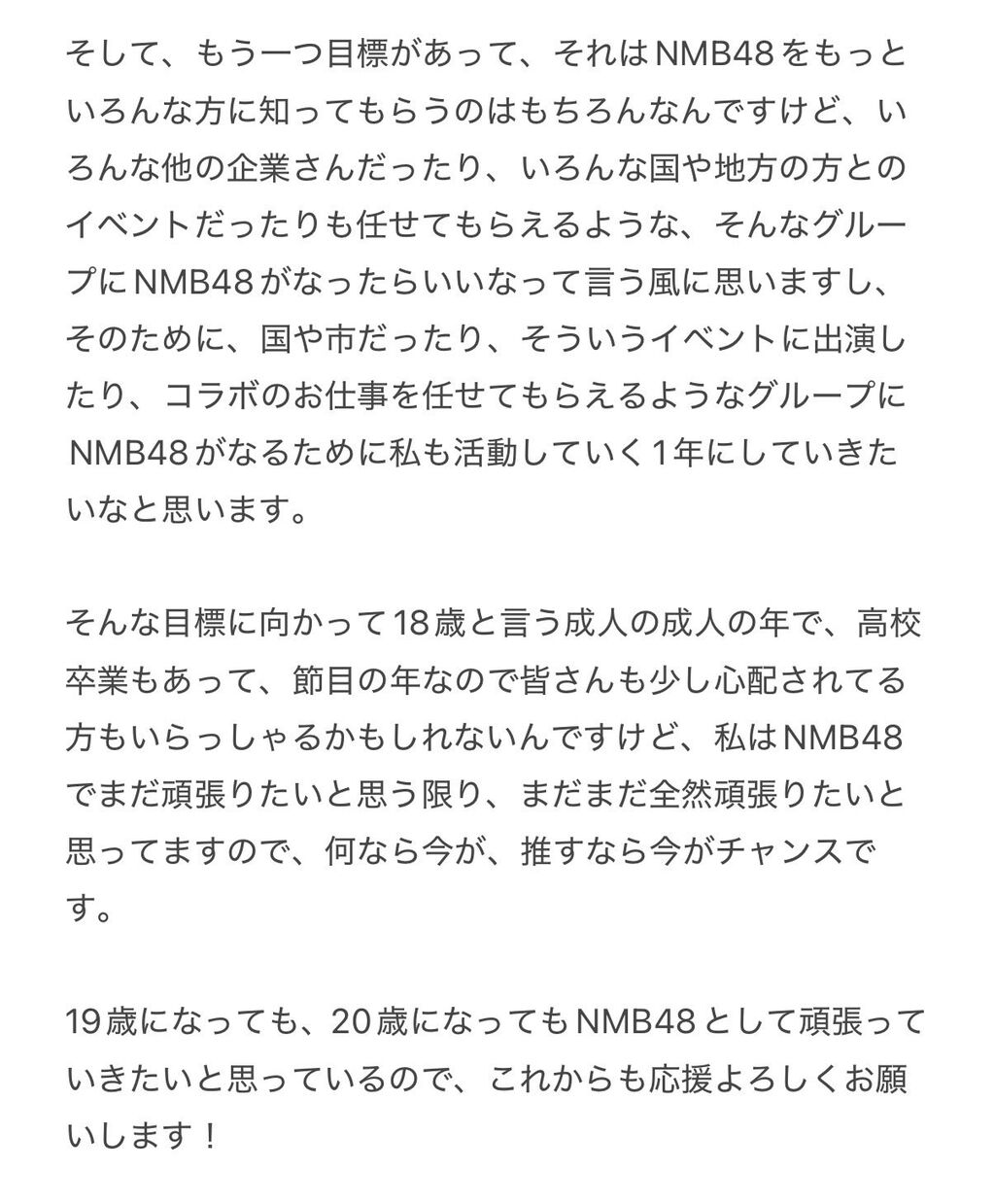 そして、もう一つ目標があって、それはNMB48をもっといろんな方に知ってもらうのはもちろんなんですけど、いろんな他の企業さんだったり、いろんな国や地方の方とのイベントだったりも任せてもらえるような、そんなグループにNMB48がなったらいいなって言う風に思いますし、そのために、国や市だったり、そういうイベントに出演したり、コラボのお仕事を任せてもらえるようなグループにNMB48がなるために私も活動していく1年にしていきたいなと思います。

そんな目標に向かって18歳と言う成人の成人の年で、高校卒業もあって、節目の年なので皆さんも少し心配されてる方もいらっしゃるかもしれないんですけど、私はNMB48でまだ頑張りたいと思う限り、まだまだ全然頑張りたいと思ってますので、何なら今が、推すなら今がチャンスです。

19歳になっても、20歳になってもNMB48として頑張っていきたいと思っているので、これからも応援よろしくお願いします！